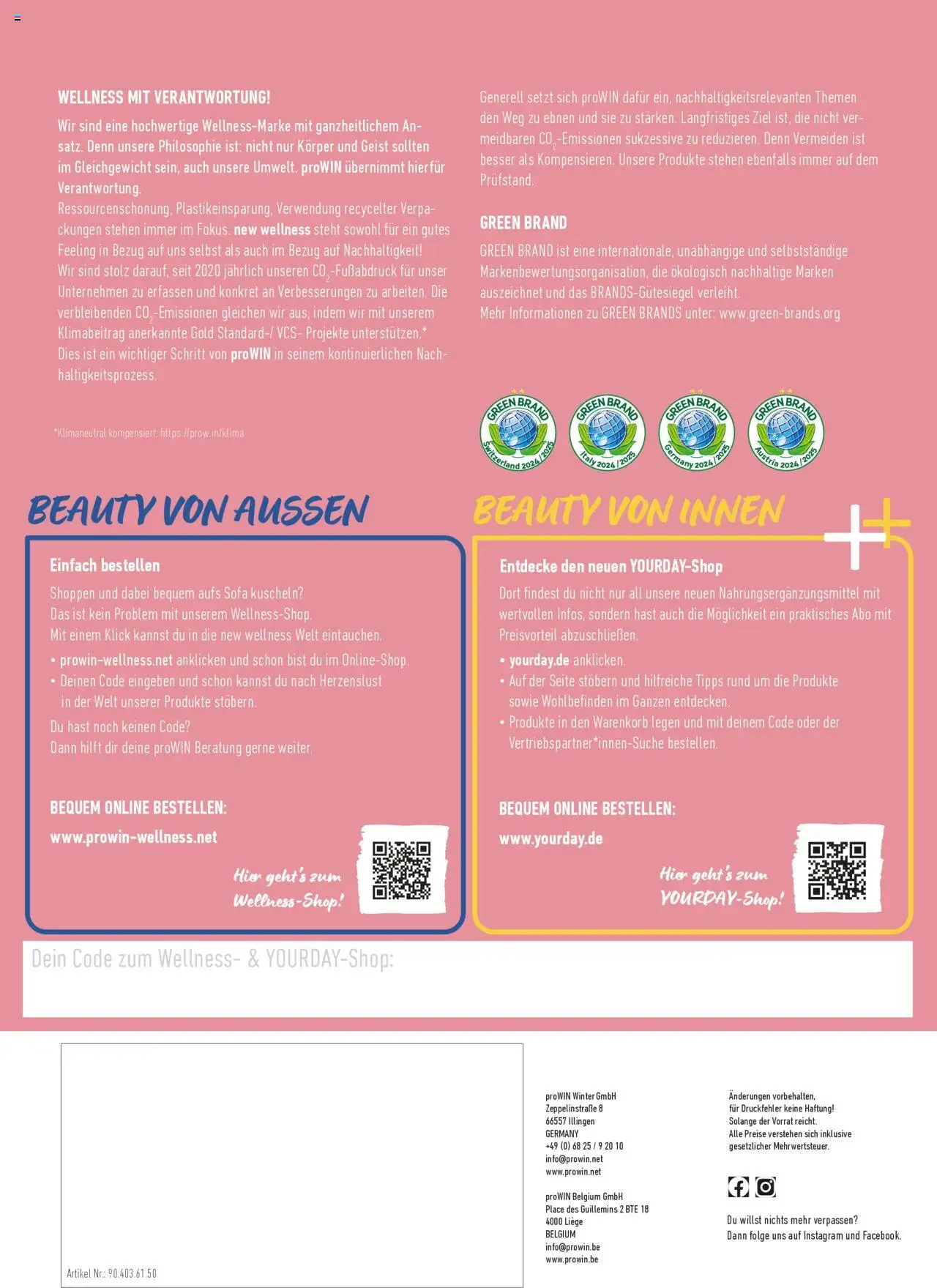 WELLNESS MIT VERANTWORTUNG!

Wir sind eine hochwertige Wellness-Marke mit ganzheitlichem Ansatz. Denn unsere Philosophie ist: nicht nur Körper und Geist sollten im Gleichgewicht sein, auch unsere Umwelt. proWIN übernimmt hierfür Verantwortung.
Ressourcenschonung, Plastikeinsparung, Verwendung recycelter Verpackungen stehen immer im Fokus. new wellness steht sowohl für ein gutes Feeling in Bezug auf uns selbst als auch im Bezug auf Nachhaltigkeit!
Wir sind stolz darauf, seit 2020 jährlich unseren $CO_2$-Fußabdruck für unser Unternehmen zu erfassen und konkret an Verbesserungen zu arbeiten. Die verbleibenden $CO_2$-Emissionen gleichen wir aus, indem wir mit unserem Klimabeitrag anerkannte Gold Standard-/ VCS- Projekte unterstützen.*
Dies ist ein wichtiger Schritt von proWIN in seinem kontinuierlichen Nachhaltigkeitsprozess.

*Klimaneutral kompensiert: https://prow.in/klima

Generell setzt sich proWIN dafür ein, nachhaltigkeitsrelevanten Themen den Weg zu ebnen und sie zu stärken. Langfristiges Ziel ist, die nicht vermeidbaren $CO_2$-Emissionen sukzessive zu reduzieren. Denn Vermeiden ist besser als Kompensieren. Unsere Produkte stehen ebenfalls immer auf dem Prüfstand.

GREEN BRAND

GREEN BRAND ist eine internationale, unabhängige und selbstständige Markenbewertungsorganisation, die ökologisch nachhaltige Marken auszeichnet und das BRANDS-Gütesiegel verleiht.
Mehr Informationen zu GREEN BRANDS unter: www.green-brands.org

GREEN BRAND Switzerland 2024/2025
GREEN BRAND Italy 2024/2025
GREEN BRAND Germany 2024/2025
GREEN BRAND Austria 2024/2025

BEAUTY VON AUSSEN

Einfach bestellen

Shoppen und dabei bequem aufs Sofa kuscheln?
Das ist kein Problem mit unserem Wellness-Shop.
Mit einem Klick kannst du in die new wellness Welt eintauchen.
• prowin-wellness.net anklicken und schon bist du im Online-Shop.
• Deinen Code eingeben und schon kannst du nach Herzenslust in der Welt unserer Produkte stöbern.
Du hast noch keinen Code?
Dann hilft dir deine proWIN Beratung gerne weiter.

BEQUEM ONLINE BESTELLEN:
www.prowin-wellness.net

Hier geht's zum Wellness-Shop!

BEAUTY VON INNEN

Entdecke den neuen YOURDAY-Shop

Dort findest du nicht nur all unsere neuen Nahrungsergänzungsmittel mit wertvollen Infos, sondern hast auch die Möglichkeit ein praktisches Abo mit Preisvorteil abzuschließen.
• yourday.de anklicken.
• Auf der Seite stöbern und hilfreiche Tipps rund um die Produkte sowie Wohlbefinden im Ganzen entdecken.
• Produkte in den Warenkorb legen und mit deinem Code oder der Vertriebspartner*innen-Suche bestellen.

BEQUEM ONLINE BESTELLEN:
www.yourday.de

Hier geht's zum YOURDAY-Shop!

Dein Code zum Wellness- & YOURDAY-Shop:

Artikel Nr.: 90.403.61.50

proWIN Winter GmbH
Zeppelinstraße 8
66557 Illingen
GERMANY
+49 (0) 68 25 / 9 20 10
info@prowin.net
www.prowin.net

proWIN Belgium GmbH
Place des Guillemins 2 BTE 18
4000 Liège
BELGIUM
info@prowin.be
www.prowin.be

Änderungen vorbehalten,
für Druckfehler keine Haftung!
Solange der Vorrat reicht.
Alle Preise verstehen sich inklusive gesetzlicher Mehrwertsteuer.

Du willst nichts mehr verpassen?
Dann folge uns auf Instagram und Facebook.